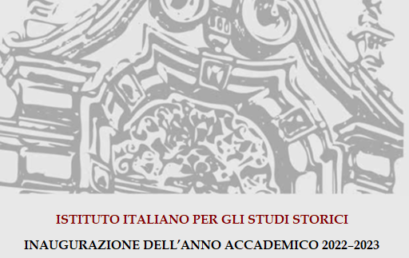 ISTITUTO ITALIANO PER GLI STUDI STORICI

INAUGURAZIONE DELL'ANNO ACCADEMICO 2022–2023